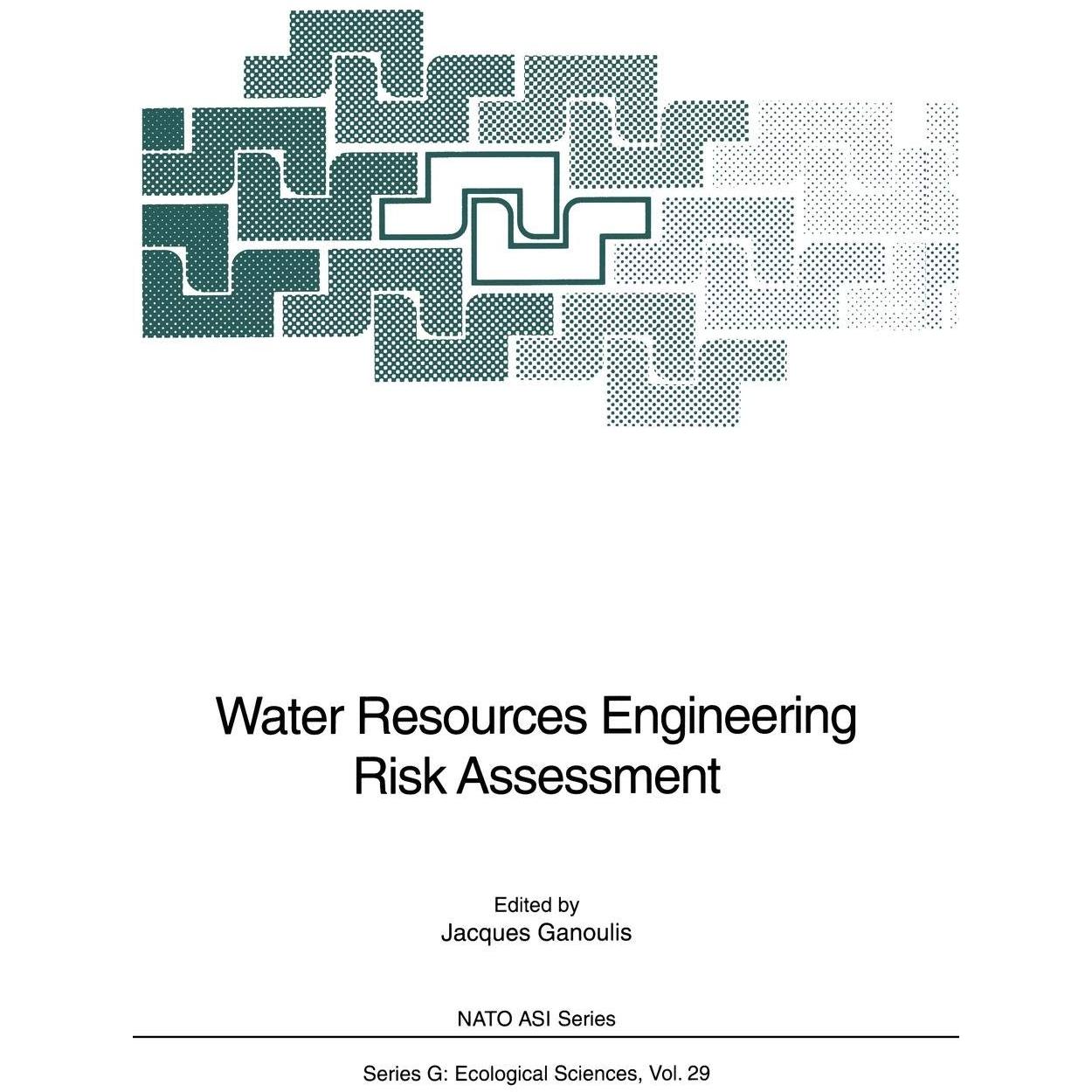 Water Resources Engineering Risk Assessment

Edited by
Jacques Ganoulis

NATO ASI Series

Series G: Ecological Sciences, Vol. 29